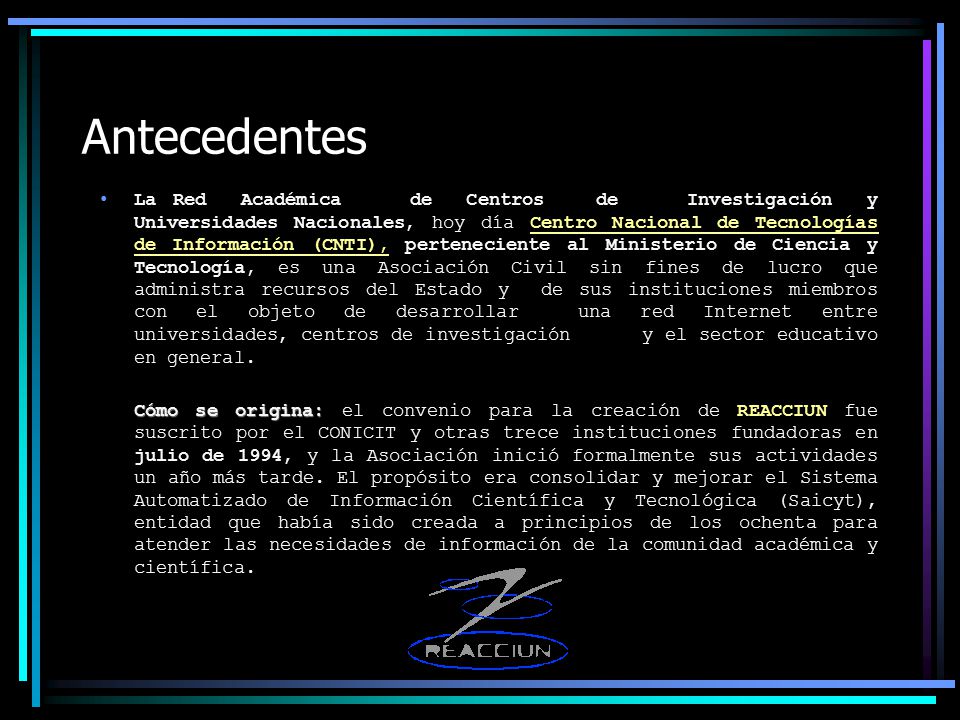 Antecedentes

• La Red Académica de Centros de Investigación y Universidades Nacionales, hoy día Centro Nacional de Tecnologías de Información (CNTI), perteneciente al Ministerio de Ciencia y Tecnología, es una Asociación Civil sin fines de lucro que administra recursos del Estado y de sus instituciones miembros con el objeto de desarrollar una red Internet entre universidades, centros de investigación y el sector educativo en general.

Cómo se origina: el convenio para la creación de REACCIUN fue suscrito por el CONICIT y otras trece instituciones fundadoras en julio de 1994, y la Asociación inició formalmente sus actividades un año más tarde. El propósito era consolidar y mejorar el Sistema Automatizado de Información Científica y Tecnológica (Saicyt), entidad que había sido creada a principios de los ochenta para atender las necesidades de información de la comunidad académica y científica.

REACCIUN